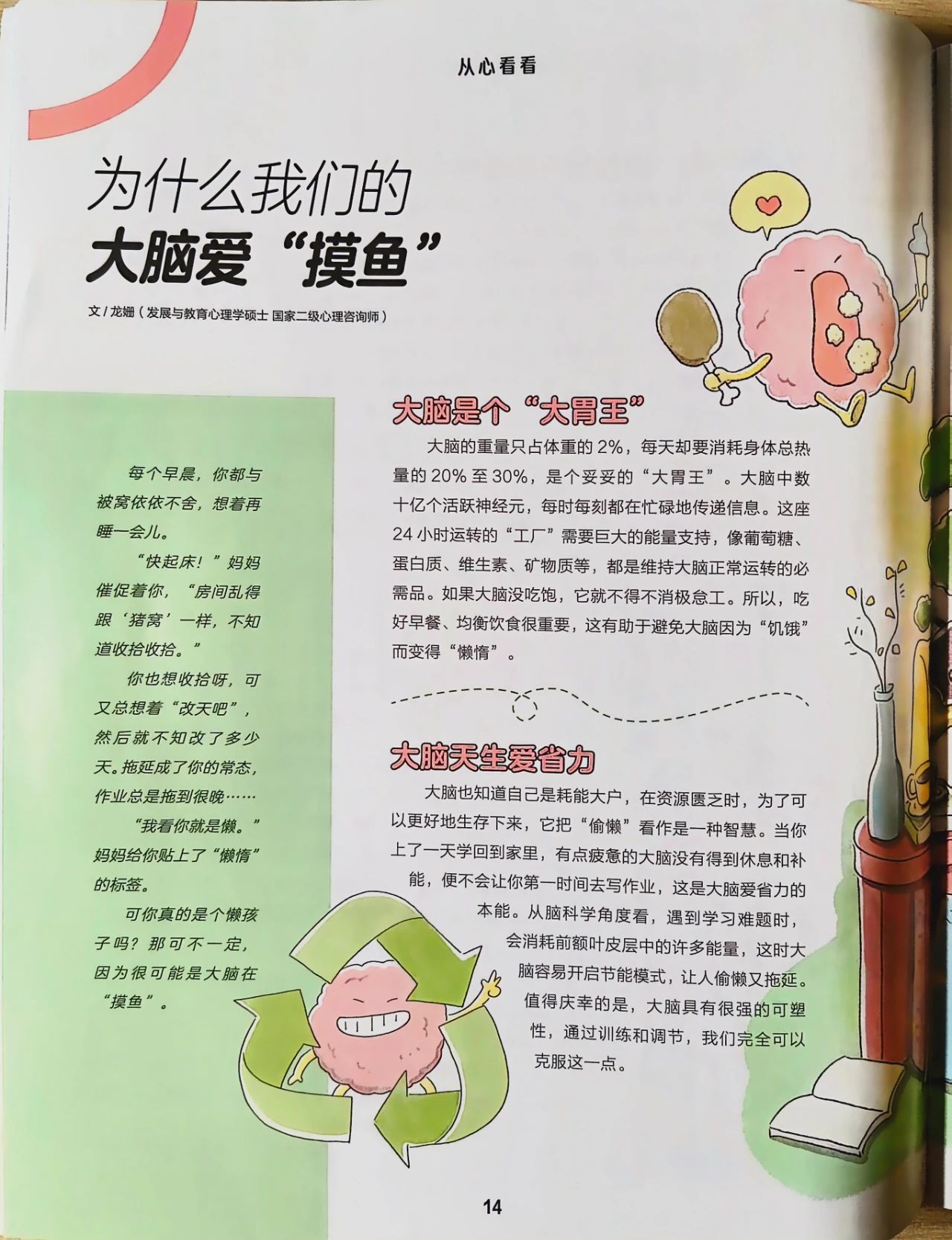 从心看看

为什么我们的
大脑爱“摸鱼”

文/龙姗（发展与教育心理学硕士 国家二级心理咨询师）

每个早晨，你都与被窝依依不舍，想着再睡一会儿。

“快起床！”妈妈催促着你，“房间乱得跟‘猪窝’一样，不知道收拾收拾。”

你也想收拾呀，可又总想着“改天吧”，然后就不知改了多少天。拖延成了你的常态，作业总是拖到很晚……

“我看你就是懒。”妈妈给你贴上了“懒惰”的标签。

可你真的是个懒孩子吗？那可不一定，因为很可能是大脑在“摸鱼”。

大脑是个“大胃王”

大脑的重量只占体重的2%，每天却要消耗身体总热量的20%至30%，是个妥妥的“大胃王”。大脑中数十亿个活跃神经元，每时每刻都在忙碌地传递信息。这座24小时运转的“工厂”需要巨大的能量支持，像葡萄糖、蛋白质、维生素、矿物质等，都是维持大脑正常运转的必需品。如果大脑没吃饱，它就不得不消极怠工。所以，吃好早餐、均衡饮食很重要，这有助于避免大脑因为“饥饿”而变得“懒惰”。

大脑天生爱省力

大脑也知道自己是耗能大户，在资源匮乏时，为了可以更好地生存下来，它把“偷懒”看作是一种智慧。当你上了一天学回到家里，有点疲惫的大脑没有得到休息和补能，便不会让你第一时间去写作业，这是大脑爱省力的本能。从脑科学角度看，遇到学习难题时，会消耗前额叶皮层中的许多能量，这时大脑容易开启节能模式，让人偷懒又拖延。值得庆幸的是，大脑具有很强的可塑性，通过训练和调节，我们完全可以克服这一点。

14